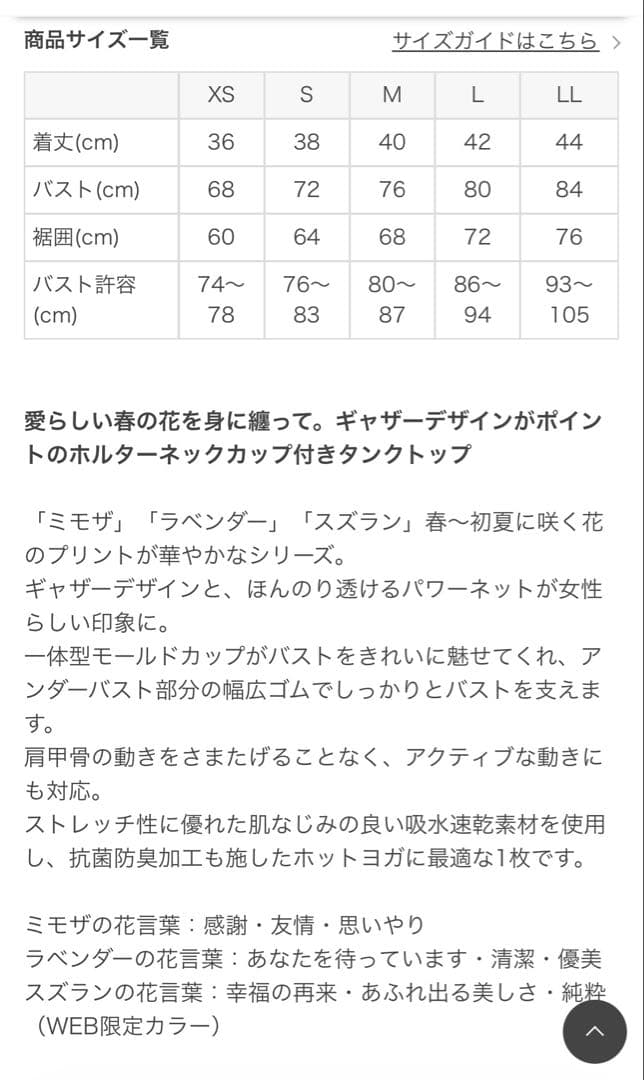 商品サイズ一覧

サイズガイドはこちら >

|  | XS | S | M | L | LL |
|---|---|---|---|---|---|
| 着丈(cm) | 36 | 38 | 40 | 42 | 44 |
| バスト(cm) | 68 | 72 | 76 | 80 | 84 |
| 裾囲(cm) | 60 | 64 | 68 | 72 | 76 |
| バスト許容(cm) | 74〜78 | 76〜83 | 80〜87 | 86〜94 | 93〜105 |

愛らしい春の花を身に纏って。ギャザーデザインがポイントのホルターネックカップ付きタンクトップ

「ミモザ」「ラベンダー」「スズラン」春〜初夏に咲く花のプリントが華やかなシリーズ。
ギャザーデザインと、ほんのり透けるパワーネットが女性らしい印象に。
一体型モールドカップがバストをきれいに魅せてくれ、アンダーバスト部分の幅広ゴムでしっかりとバストを支えます。
肩甲骨の動きをさまたげることなく、アクティブな動きにも対応。
ストレッチ性に優れた肌なじみの良い吸水速乾素材を使用し、抗菌防臭加工も施したホットヨガに最適な1枚です。

ミモザの花言葉：感謝・友情・思いやり
ラベンダーの花言葉：あなたを待っています・清潔・優美
スズランの花言葉：幸福の再来・あふれ出る美しさ・純粋
（WEB限定カラー）